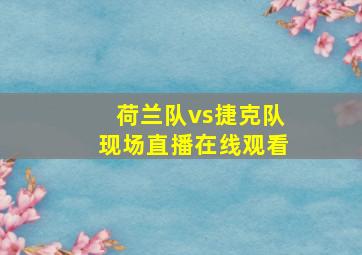 荷兰队vs捷克队
现场直播在线观看